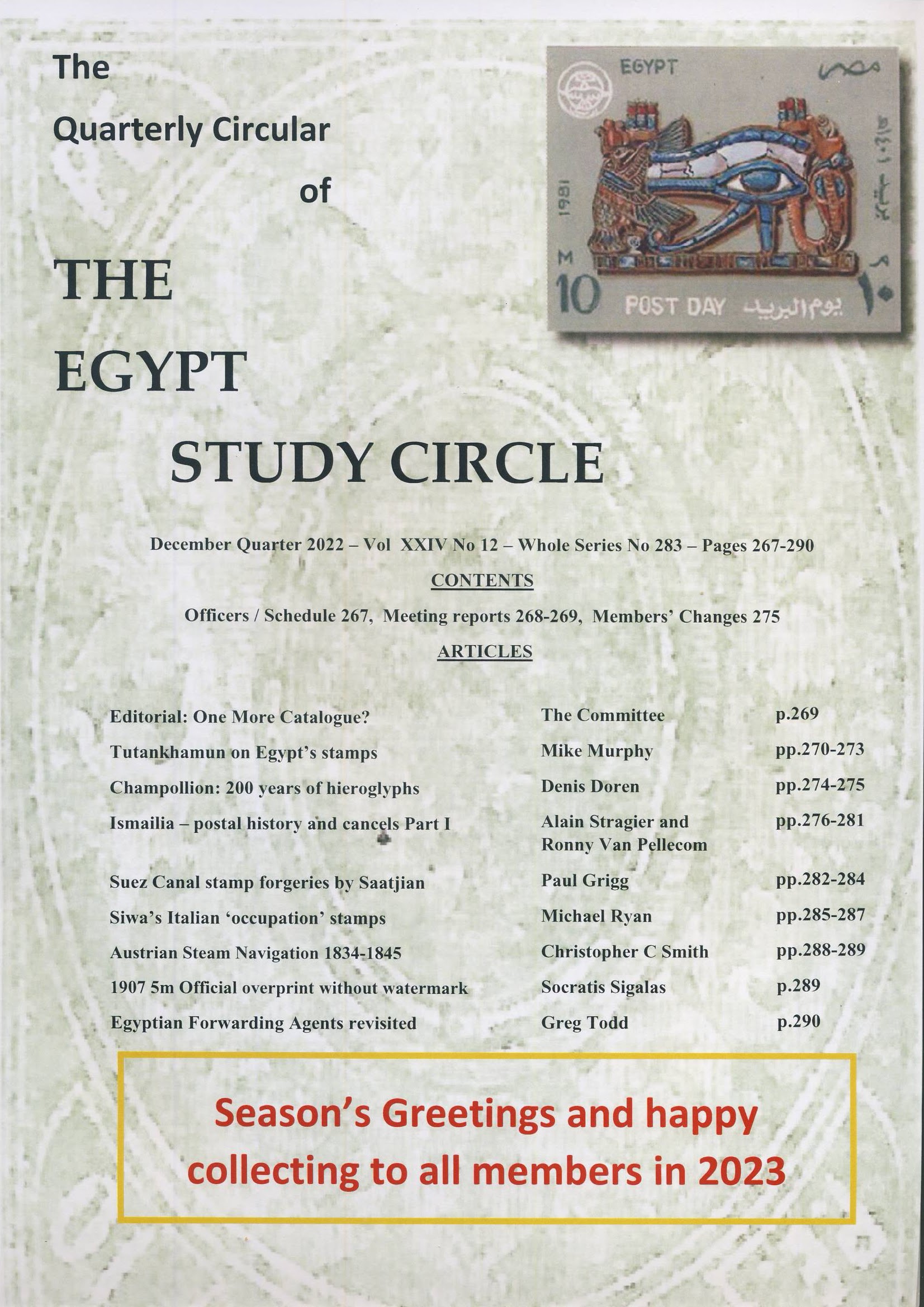 The

Quarterly Circular

of

THE

EGYPT

STUDY CIRCLE

EGYPT مصر

1981

M 10

POST DAY يوم البريد ١٠

December Quarter 2022 – Vol XXIV No 12 – Whole Series No 283 – Pages 267-290

CONTENTS

Officers / Schedule 267, Meeting reports 268-269, Members' Changes 275

ARTICLES

| | | |
|---|---|---|
| Editorial: One More Catalogue? | The Committee | p.269 |
| Tutankhamun on Egypt's stamps | Mike Murphy | pp.270-273 |
| Champollion: 200 years of hieroglyphs | Denis Doren | pp.274-275 |
| Ismailia – postal history and cancels Part I | Alain Stragier and Ronny Van Pellecom | pp.276-281 |
| Suez Canal stamp forgeries by Saatjian | Paul Grigg | pp.282-284 |
| Siwa's Italian 'occupation' stamps | Michael Ryan | pp.285-287 |
| Austrian Steam Navigation 1834-1845 | Christopher C Smith | pp.288-289 |
| 1907 5m Official overprint without watermark | Socratis Sigalas | p.289 |
| Egyptian Forwarding Agents revisited | Greg Todd | p.290 |

Season's Greetings and happy collecting to all members in 2023